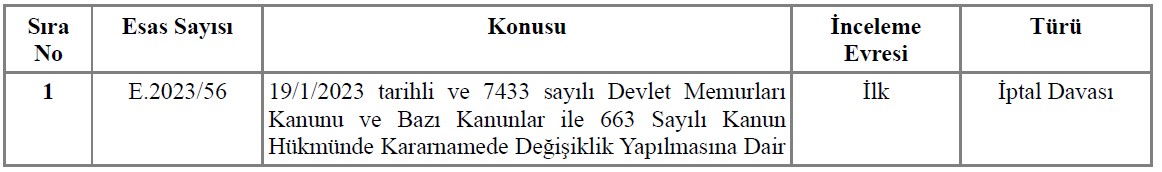 | Sıra No | Esas Sayısı | Konusu | İnceleme Evresi | Türü |
|---|---|---|---|---|
| 1 | E.2023/56 | 19/1/2023 tarihli ve 7433 sayılı Devlet Memurları Kanunu ve Bazı Kanunlar ile 663 Sayılı Kanun Hükmünde Kararnamede Değişiklik Yapılmasına Dair | İlk | İptal Davası |